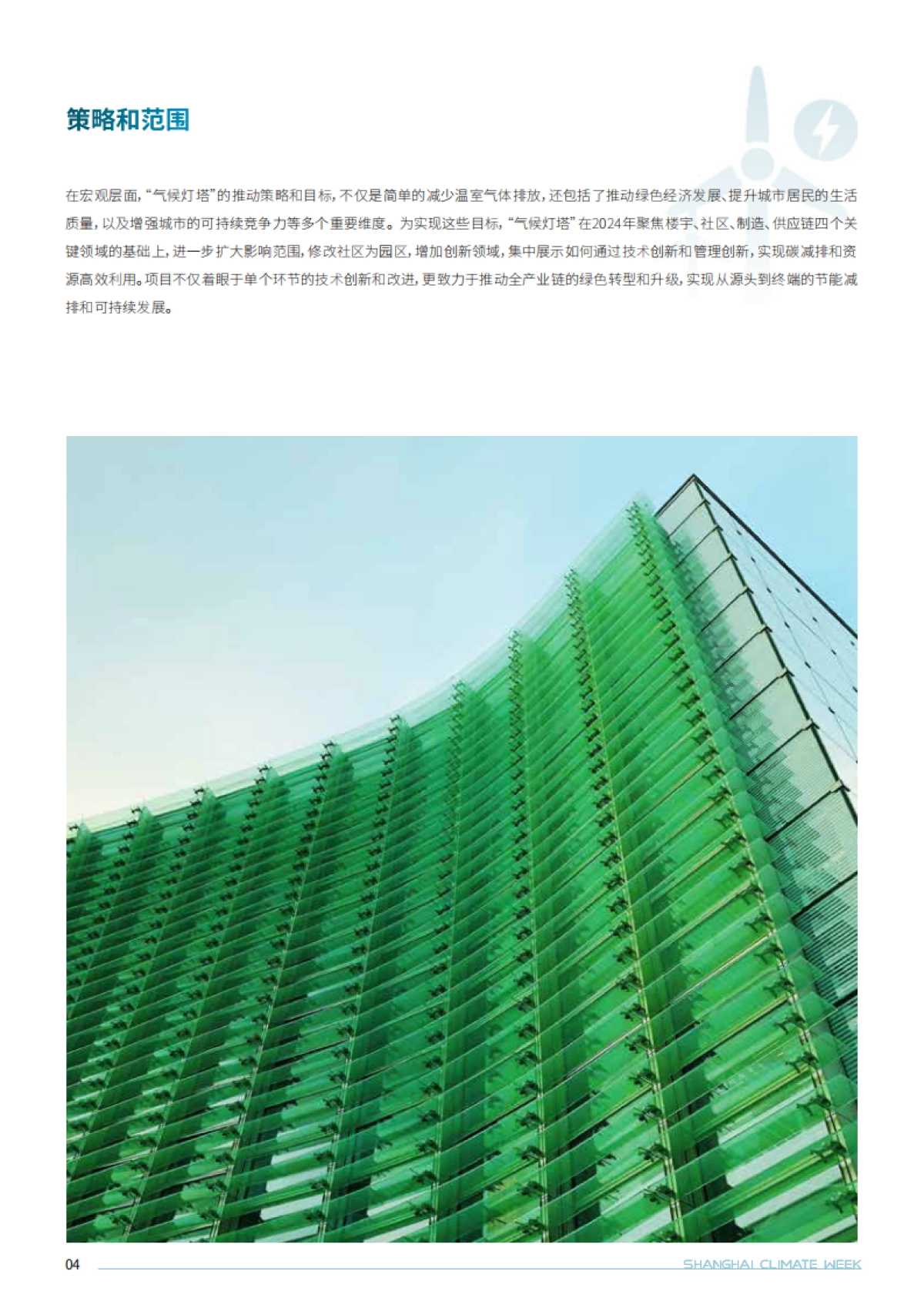 策略和范围

在宏观层面，“气候灯塔”的推动策略和目标，不仅是简单的减少温室气体排放，还包括了推动绿色经济发展、提升城市居民的生活质量，以及增强城市的可持续竞争力等多个重要维度。为实现这些目标，“气候灯塔”在2024年聚焦楼宇、社区、制造、供应链四个关键领域的基础上，进一步扩大影响范围，修改社区为园区，增加创新领域，集中展示如何通过技术创新和管理创新，实现碳减排和资源高效利用。项目不仅着眼于单个环节的技术创新和改进，更致力于推动全产业链的绿色转型和升级，实现从源头到终端的节能减排和可持续发展。

04

SHANGHAI CLIMATE WEEK